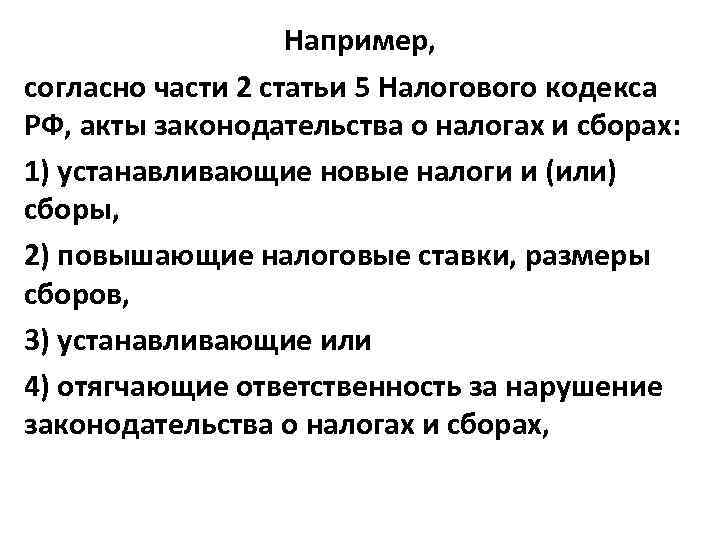 Например,

согласно части 2 статьи 5 Налогового кодекса РФ, акты законодательства о налогах и сборах:

1) устанавливающие новые налоги и (или) сборы,

2) повышающие налоговые ставки, размеры сборов,

3) устанавливающие или

4) отягчающие ответственность за нарушение законодательства о налогах и сборах,